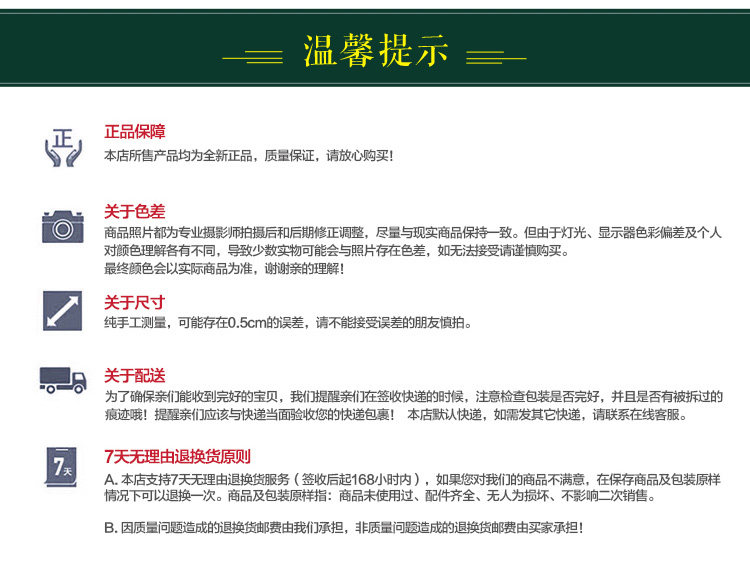 温馨提示

正

正品保障
本店所售产品均为全新正品，质量保证，请放心购买！

关于色差
商品照片都为专业摄影师拍摄后和后期修正调整，尽量与现实商品保持一致。但由于灯光、显示器色彩偏差及个人对颜色理解各有不同，导致少数实物可能会与照片存在色差，如无法接受请谨慎购买。
最终颜色会以实际商品为准，谢谢亲的理解！

关于尺寸
纯手工测量，可能存在0.5cm的误差，请不能接受误差的朋友慎拍。

关于配送
为了确保亲们能收到完好的宝贝，我们提醒亲们在签收快递的时候，注意检查包装是否完好，并且是否有被拆过的痕迹哦！提醒亲们应该与快递当面验收您的快递包裹！ 本店默认快递，如需发其它快递，请联系在线客服。

7天

7天无理由退换货原则
A. 本店支持7天无理由退换货服务（签收后起168小时内），如果您对我们的商品不满意，在保存商品及包装原样情况下可以退换一次。商品及包装原样指：商品未使用过、配件齐全、无人为损坏、不影响二次销售。

B. 因质量问题造成的退换货邮费由我们承担，非质量问题造成的退换货邮费由买家承担！